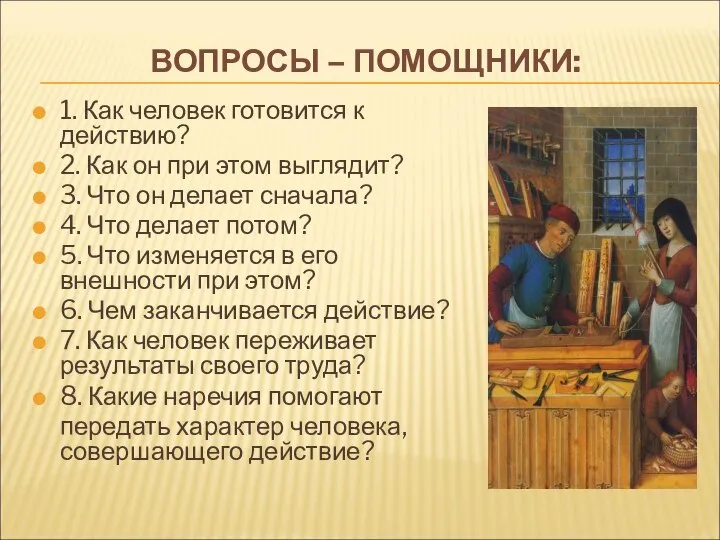 ВОПРОСЫ – ПОМОЩНИКИ:

1. Как человек готовится к действию?
2. Как он при этом выглядит?
3. Что он делает сначала?
4. Что делает потом?
5. Что изменяется в его внешности при этом?
6. Чем заканчивается действие?
7. Как человек переживает результаты своего труда?
8. Какие наречия помогают передать характер человека, совершающего действие?